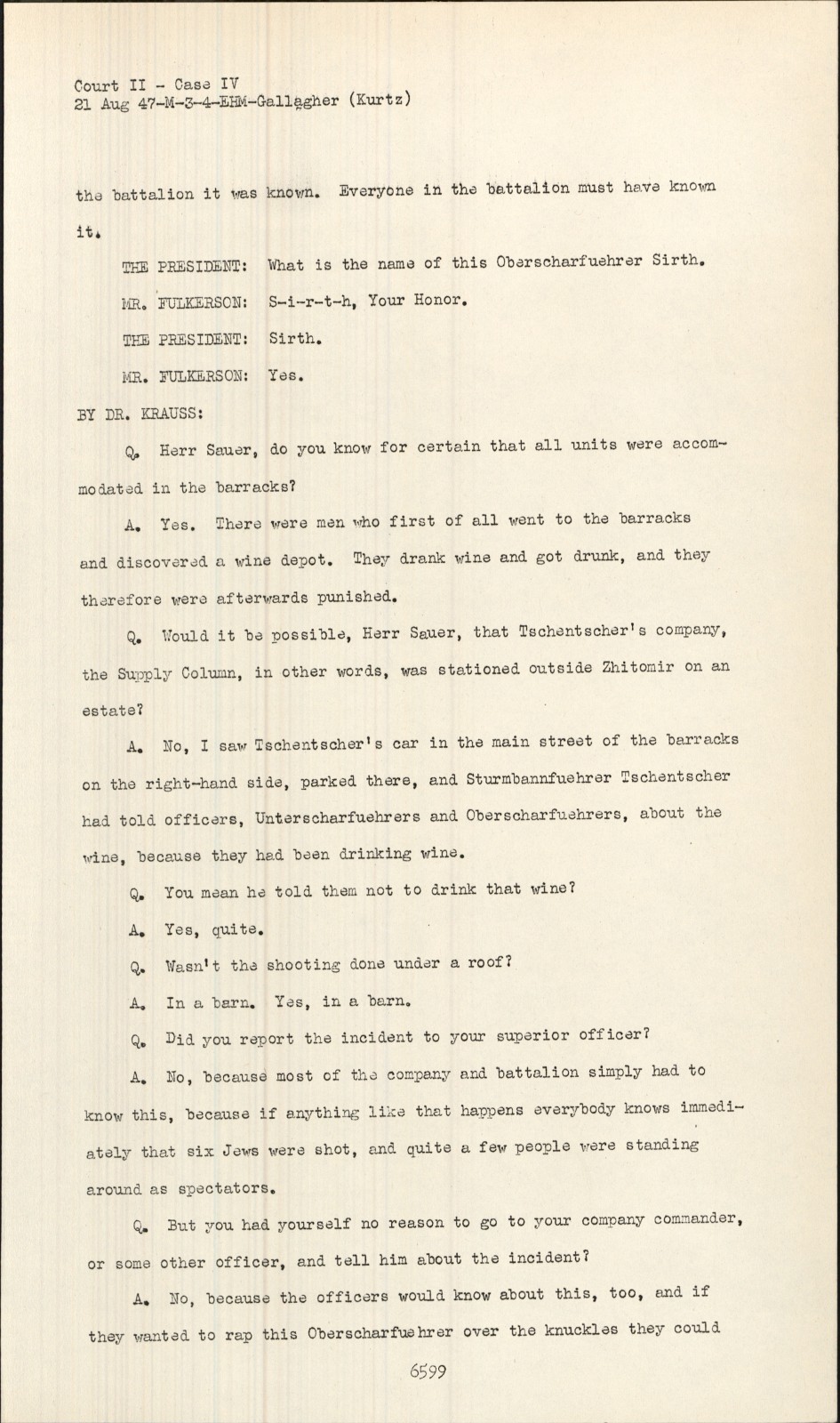 Court II - Case IV
21 Aug 47-M-3-4-EHM-Gallagher (Kurtz)

the battalion it was known. Everyone in the battalion must have known it.

THE PRESIDENT: What is the name of this Oberscharfuehrer Sirth.

MR. FULKERSON: S-i-r-t-h, Your Honor.

THE PRESIDENT: Sirth.

MR. FULKERSON: Yes.

BY DR. KRAUSS:

Q. Herr Sauer, do you know for certain that all units were accommodated in the barracks?

A. Yes. There were men who first of all went to the barracks and discovered a wine depot. They drank wine and got drunk, and they therefore were afterwards punished.

Q. Would it be possible, Herr Sauer, that Tschentscher's company, the Supply Column, in other words, was stationed outside Zhitomir on an estate?

A. No, I saw Tschentscher's car in the main street of the barracks on the right-hand side, parked there, and Sturmbannfuehrer Tschentscher had told officers, Unterscharfuehrers and Oberscharfuehrers, about the wine, because they had been drinking wine.

Q. You mean he told them not to drink that wine?

A. Yes, quite.

Q. Wasn't the shooting done under a roof?

A. In a barn. Yes, in a barn.

Q. Did you report the incident to your superior officer?

A. No, because most of the company and battalion simply had to know this, because if anything like that happens everybody knows immediately that six Jews were shot, and quite a few people were standing around as spectators.

Q. But you had yourself no reason to go to your company commander, or some other officer, and tell him about the incident?

A. No, because the officers would know about this, too, and if they wanted to rap this Oberscharfuehrer over the knuckles they could

6599